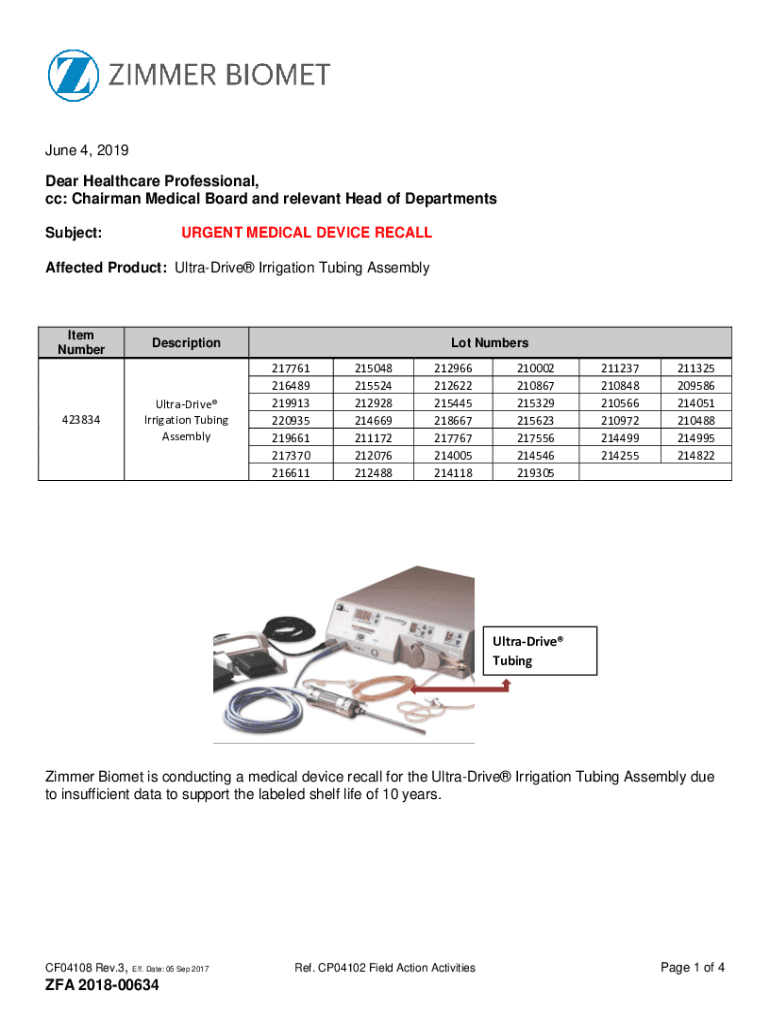 ZIMMER BIOMET

June 4, 2019

Dear Healthcare Professional,
cc: Chairman Medical Board and relevant Head of Departments

Subject: URGENT MEDICAL DEVICE RECALL

Affected Product: Ultra-Drive® Irrigation Tubing Assembly

| Item Number | Description | Lot Numbers | | | | | |
|---|---|---|---|---|---|---|---|
| 423834 | Ultra-Drive® Irrigation Tubing Assembly | 217761 | 215048 | 212966 | 210002 | 211237 | 211325 |
| | | 216489 | 215524 | 212622 | 210867 | 210848 | 209586 |
| | | 219913 | 212928 | 215445 | 215329 | 210566 | 214051 |
| | | 220935 | 214669 | 218667 | 215623 | 210972 | 210488 |
| | | 219661 | 211172 | 217767 | 217556 | 214499 | 214995 |
| | | 217370 | 212076 | 214005 | 214546 | 214255 | 214822 |
| | | 216611 | 212488 | 214118 | 219305 | | |

Ultra-Drive® Tubing

Zimmer Biomet is conducting a medical device recall for the Ultra-Drive® Irrigation Tubing Assembly due to insufficient data to support the labeled shelf life of 10 years.

CF04108 Rev.3, Eff. Date: 05 Sep 2017 Ref. CP04102 Field Action Activities Page 1 of 4

ZFA 2018-00634